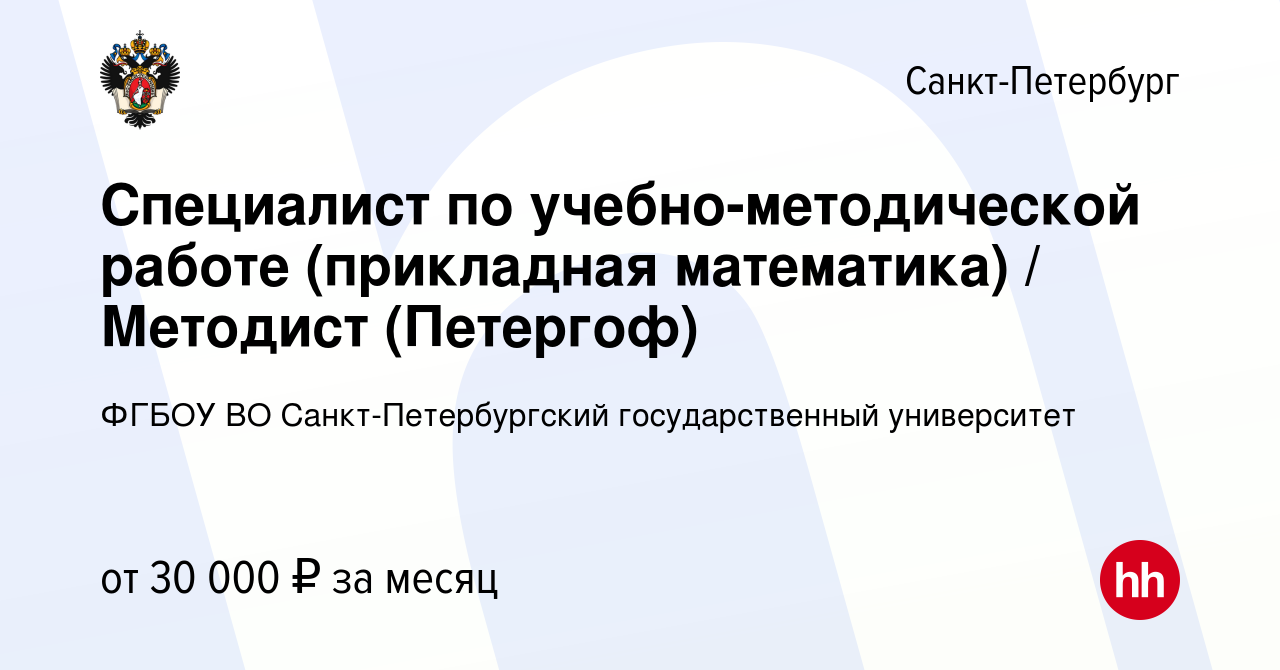 Санкт-Петербург

Специалист по учебно-методической работе (прикладная математика) / Методист (Петергоф)

ФГБОУ ВО Санкт-Петербургский государственный университет

от 30 000 ₽ за месяц

hh